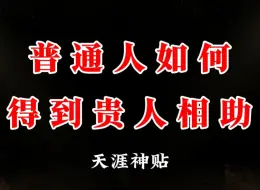 普通人如何
得到贵人相助

天涯神贴